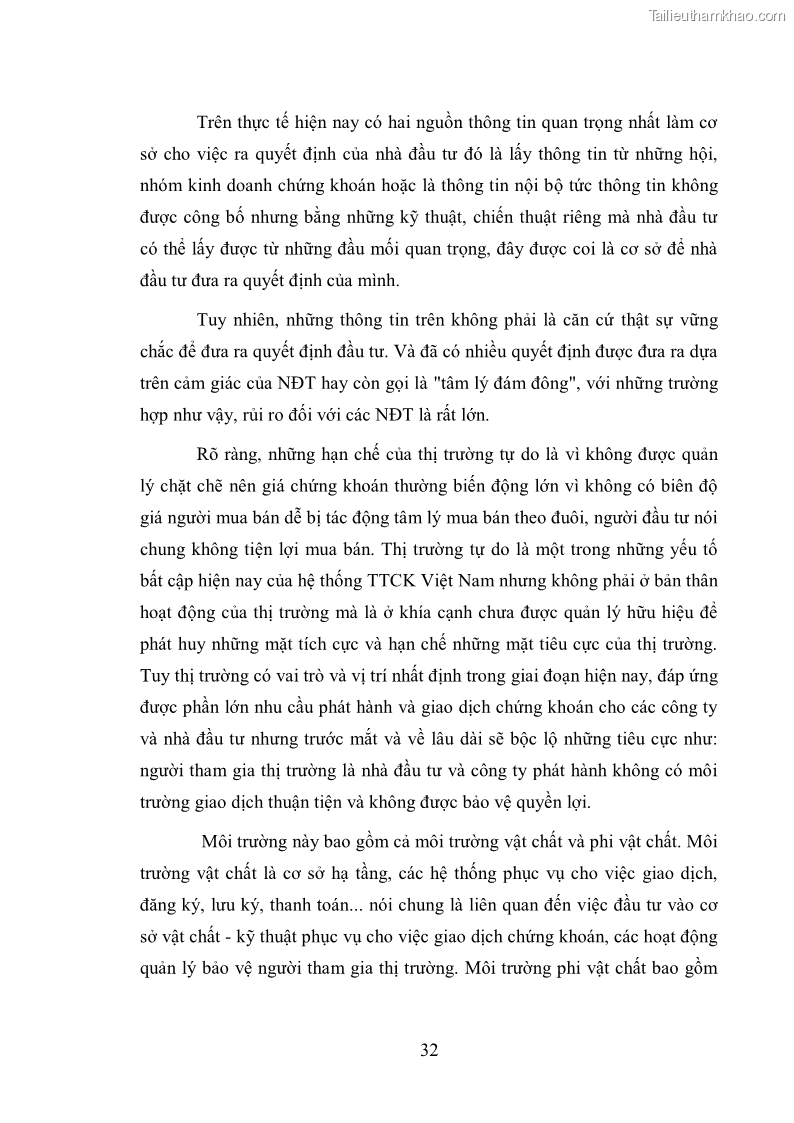 Tailieuthamkhao.com

Trên thực tế hiện nay có hai nguồn thông tin quan trọng nhất làm cơ sở cho việc ra quyết định của nhà đầu tư đó là lấy thông tin từ những hội, nhóm kinh doanh chứng khoán hoặc là thông tin nội bộ tức thông tin không được công bố nhưng bằng những kỹ thuật, chiến thuật riêng mà nhà đầu tư có thể lấy được từ những đầu mối quan trọng, đây được coi là cơ sở để nhà đầu tư đưa ra quyết định của mình.

Tuy nhiên, những thông tin trên không phải là căn cứ thật sự vững chắc để đưa ra quyết định đầu tư. Và đã có nhiều quyết định được đưa ra dựa trên cảm giác của NĐT hay còn gọi là "tâm lý đám đông", với những trường hợp như vậy, rủi ro đối với các NĐT là rất lớn.

Rõ ràng, những hạn chế của thị trường tự do là vì không được quản lý chặt chẽ nên giá chứng khoán thường biến động lớn vì không có biên độ giá người mua bán dễ bị tác động tâm lý mua bán theo đuôi, người đầu tư nói chung không tiện lợi mua bán. Thị trường tự do là một trong những yếu tố bất cập hiện nay của hệ thống TTCK Việt Nam nhưng không phải ở bản thân hoạt động của thị trường mà là ở khía cạnh chưa được quản lý hữu hiệu để phát huy những mặt tích cực và hạn chế những mặt tiêu cực của thị trường. Tuy thị trường có vai trò và vị trí nhất định trong giai đoạn hiện nay, đáp ứng được phần lớn nhu cầu phát hành và giao dịch chứng khoán cho các công ty và nhà đầu tư nhưng trước mắt và về lâu dài sẽ bộc lộ những tiêu cực như: người tham gia thị trường là nhà đầu tư và công ty phát hành không có môi trường giao dịch thuận tiện và không được bảo vệ quyền lợi.

Môi trường này bao gồm cả môi trường vật chất và phi vật chất. Môi trường vật chất là cơ sở hạ tầng, các hệ thống phục vụ cho việc giao dịch, đăng ký, lưu ký, thanh toán... nói chung là liên quan đến việc đầu tư vào cơ sở vật chất - kỹ thuật phục vụ cho việc giao dịch chứng khoán, các hoạt động quản lý bảo vệ người tham gia thị trường. Môi trường phi vật chất bao gồm

32